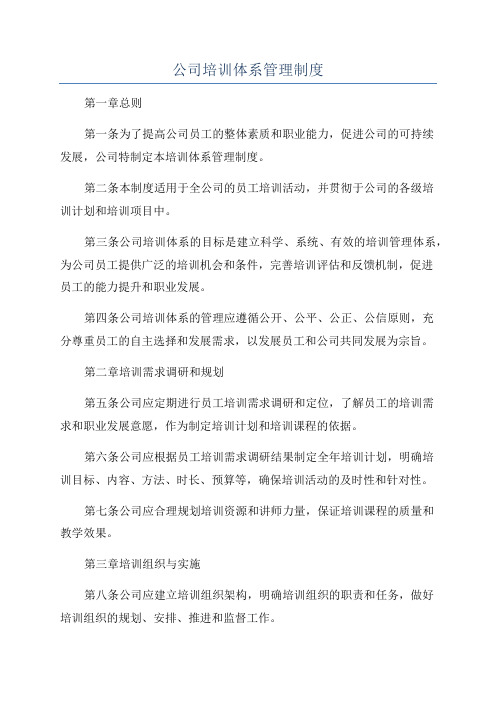 公司培训体系管理制度

第一章总则

第一条为了提高公司员工的整体素质和职业能力，促进公司的可持续发展，公司特制定本培训体系管理制度。

第二条本制度适用于全公司的员工培训活动，并贯彻于公司的各级培训计划和培训项目中。

第三条公司培训体系的目标是建立科学、系统、有效的培训管理体系，为公司员工提供广泛的培训机会和条件，完善培训评估和反馈机制，促进员工的能力提升和职业发展。

第四条公司培训体系的管理应遵循公开、公平、公正、公信原则，充分尊重员工的自主选择和发展需求，以发展员工和公司共同发展为宗旨。

第二章培训需求调研和规划

第五条公司应定期进行员工培训需求调研和定位，了解员工的培训需求和职业发展意愿，作为制定培训计划和培训课程的依据。

第六条公司应根据员工培训需求调研结果制定全年培训计划，明确培训目标、内容、方法、时长、预算等，确保培训活动的及时性和针对性。

第七条公司应合理规划培训资源和讲师力量，保证培训课程的质量和教学效果。

第三章培训组织与实施

第八条公司应建立培训组织架构，明确培训组织的职责和任务，做好培训组织的规划、安排、推进和监督工作。